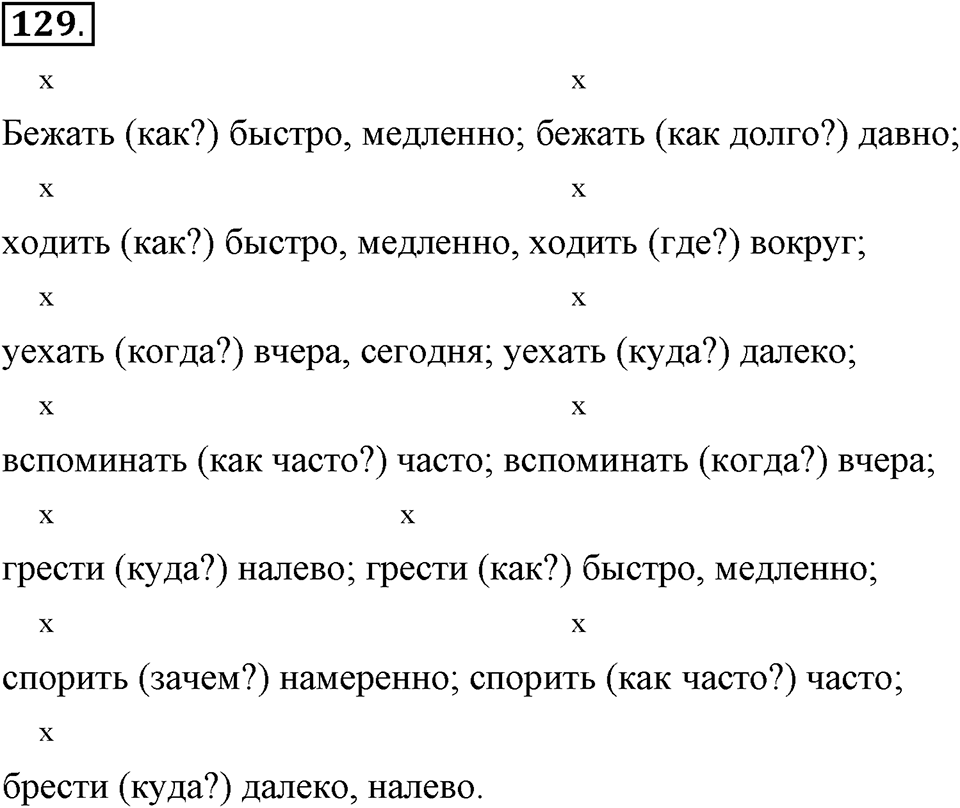 129.

x x
Бежать (как?) быстро, медленно; бежать (как долго?) давно;
x x
ходить (как?) быстро, медленно, ходить (где?) вокруг;
x x
уехать (когда?) вчера, сегодня; уехать (куда?) далеко;
x x
вспоминать (как часто?) часто; вспоминать (когда?) вчера;
x x
грести (куда?) налево; грести (как?) быстро, медленно;
x x
спорить (зачем?) намеренно; спорить (как часто?) часто;
x
брести (куда?) далеко, налево.